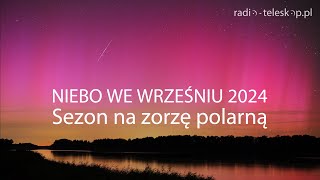 radio-teleskop.pl

NIEBO WE WRZEŚNIU 2024
Sezon na zorzę polarną